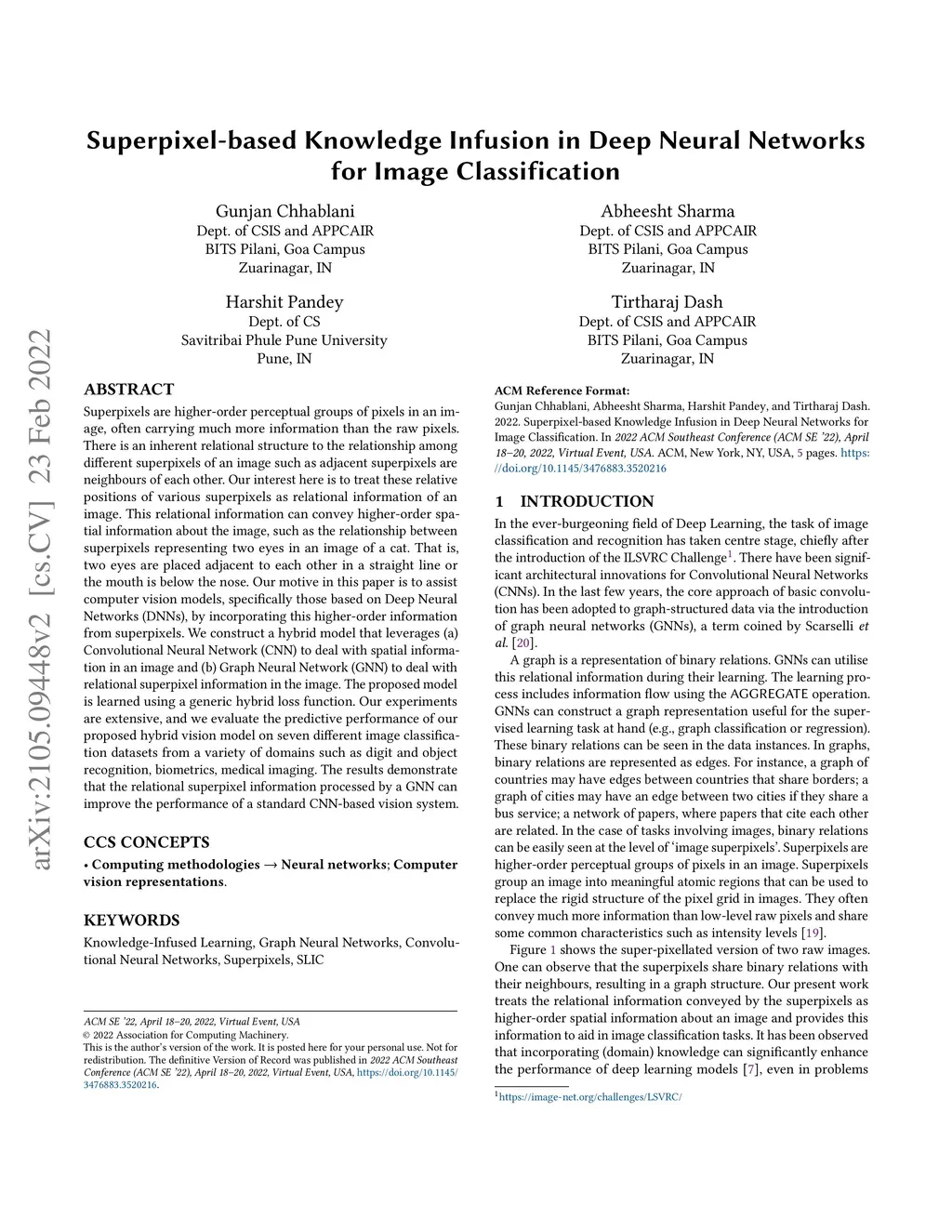 arXiv:2105.09448v2 [cs.CV] 23 Feb 2022

Superpixel-based Knowledge Infusion in Deep Neural Networks for Image Classification

Gunjan Chhablani
Dept. of CSIS and APPCAIR
BITS Pilani, Goa Campus
Zuarinagar, IN

Abheesht Sharma
Dept. of CSIS and APPCAIR
BITS Pilani, Goa Campus
Zuarinagar, IN

Harshit Pandey
Dept. of CS
Savitribai Phule Pune University
Pune, IN

Tirtharaj Dash
Dept. of CSIS and APPCAIR
BITS Pilani, Goa Campus
Zuarinagar, IN

ABSTRACT

Superpixels are higher-order perceptual groups of pixels in an image, often carrying much more information than the raw pixels. There is an inherent relational structure to the relationship among different superpixels of an image such as adjacent superpixels are neighbours of each other. Our interest here is to treat these relative positions of various superpixels as relational information of an image. This relational information can convey higher-order spatial information about the image, such as the relationship between superpixels representing two eyes in an image of a cat. That is, two eyes are placed adjacent to each other in a straight line or the mouth is below the nose. Our motive in this paper is to assist computer vision models, specifically those based on Deep Neural Networks (DNNs), by incorporating this higher-order information from superpixels. We construct a hybrid model that leverages (a) Convolutional Neural Network (CNN) to deal with spatial information in an image and (b) Graph Neural Network (GNN) to deal with relational superpixel information in the image. The proposed model is learned using a generic hybrid loss function. Our experiments are extensive, and we evaluate the predictive performance of our proposed hybrid vision model on seven different image classification datasets from a variety of domains such as digit and object recognition, biometrics, medical imaging. The results demonstrate that the relational superpixel information processed by a GNN can improve the performance of a standard CNN-based vision system.

CCS CONCEPTS

• Computing methodologies → Neural networks; Computer vision representations.

KEYWORDS

Knowledge-Infused Learning, Graph Neural Networks, Convolutional Neural Networks, Superpixels, SLIC

ACM SE '22, April 18–20, 2022, Virtual Event, USA
© 2022 Association for Computing Machinery.
This is the author's version of the work. It is posted here for your personal use. Not for redistribution. The definitive Version of Record was published in 2022 ACM Southeast Conference (ACM SE '22), April 18–20, 2022, Virtual Event, USA, https://doi.org/10.1145/3476883.3520216.

ACM Reference Format:
Gunjan Chhablani, Abheesht Sharma, Harshit Pandey, and Tirtharaj Dash. 2022. Superpixel-based Knowledge Infusion in Deep Neural Networks for Image Classification. In 2022 ACM Southeast Conference (ACM SE '22), April 18–20, 2022, Virtual Event, USA. ACM, New York, NY, USA, 5 pages. https://doi.org/10.1145/3476883.3520216

1 INTRODUCTION

In the ever-burgeoning field of Deep Learning, the task of image classification and recognition has taken centre stage, chiefly after the introduction of the ILSVRC Challenge$^1$. There have been significant architectural innovations for Convolutional Neural Networks (CNNs). In the last few years, the core approach of basic convolution has been adopted to graph-structured data via the introduction of graph neural networks (GNNs), a term coined by Scarselli et al. [20].

A graph is a representation of binary relations. GNNs can utilise this relational information during their learning. The learning process includes information flow using the AGGREGATE operation. GNNs can construct a graph representation useful for the supervised learning task at hand (e.g., graph classification or regression). These binary relations can be seen in the data instances. In graphs, binary relations are represented as edges. For instance, a graph of countries may have edges between countries that share borders; a graph of cities may have an edge between two cities if they share a bus service; a network of papers, where papers that cite each other are related. In the case of tasks involving images, binary relations can be easily seen at the level of 'image superpixels'. Superpixels are higher-order perceptual groups of pixels in an image. Superpixels group an image into meaningful atomic regions that can be used to replace the rigid structure of the pixel grid in images. They often convey much more information than low-level raw pixels and share some common characteristics such as intensity levels [19].

Figure 1 shows the super-pixellated version of two raw images. One can observe that the superpixels share binary relations with their neighbours, resulting in a graph structure. Our present work treats the relational information conveyed by the superpixels as higher-order spatial information about an image and provides this information to aid in image classification tasks. It has been observed that incorporating (domain) knowledge can significantly enhance the performance of deep learning models [7], even in problems

$^1$https://image-net.org/challenges/LSVRC/